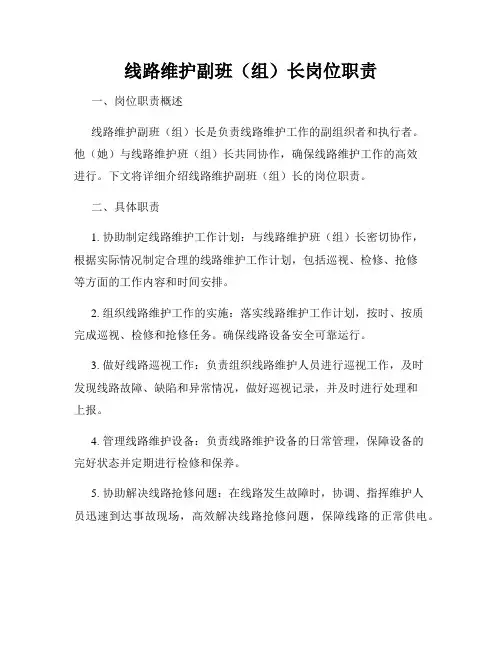 线路维护副班（组）长岗位职责

一、岗位职责概述

线路维护副班（组）长是负责线路维护工作的副组织者和执行者。他（她）与线路维护班（组）长共同协作，确保线路维护工作的高效进行。下文将详细介绍线路维护副班（组）长的岗位职责。

二、具体职责

1. 协助制定线路维护工作计划：与线路维护班（组）长密切协作，根据实际情况制定合理的线路维护工作计划，包括巡视、检修、抢修等方面的工作内容和时间安排。

2. 组织线路维护工作的实施：落实线路维护工作计划，按时、按质完成巡视、检修和抢修任务。确保线路设备安全可靠运行。

3. 做好线路巡视工作：负责组织线路维护人员进行巡视工作，及时发现线路故障、缺陷和异常情况，做好巡视记录，并及时进行处理和上报。

4. 管理线路维护设备：负责线路维护设备的日常管理，保障设备的完好状态并定期进行检修和保养。

5. 协助解决线路抢修问题：在线路发生故障时，协调、指挥维护人员迅速到达事故现场，高效解决线路抢修问题，保障线路的正常供电。